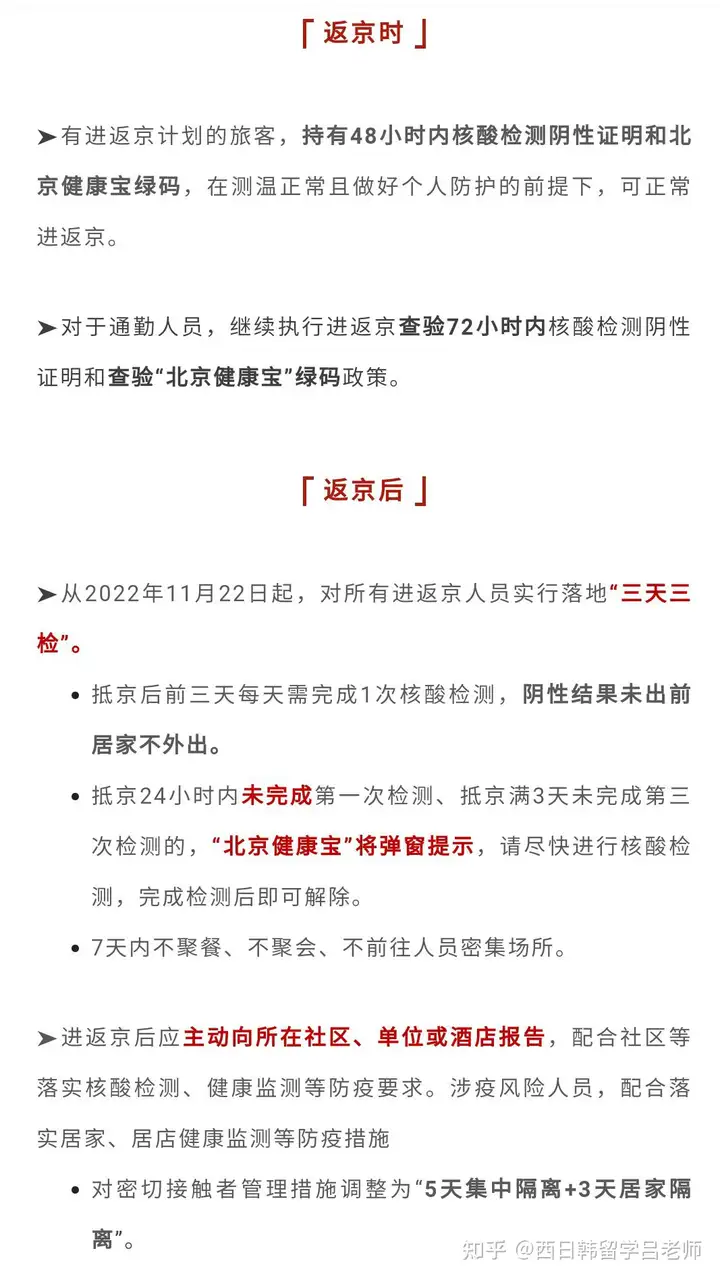 「返京时」

➤有进返京计划的旅客，持有48小时内核酸检测阴性证明和北京健康宝绿码，在测温正常且做好个人防护的前提下，可正常进返京。

➤对于通勤人员，继续执行进返京查验72小时内核酸检测阴性证明和查验“北京健康宝”绿码政策。

「返京后」

➤从2022年11月22日起，对所有进返京人员实行落地“三天三检”。

• 抵京后前三天每天需完成1次核酸检测，阴性结果未出前居家不外出。
• 抵京24小时内未完成第一次检测、抵京满3天未完成第三次检测的，“北京健康宝”将弹窗提示，请尽快进行核酸检测，完成检测后即可解除。
• 7天内不聚餐、不聚会、不前往人员密集场所。

➤进返京后应主动向所在社区、单位或酒店报告，配合社区等落实核酸检测、健康监测等防疫要求。涉疫风险人员，配合落实居家、居店健康监测等防疫措施

• 对密切接触者管理措施调整为“5天集中隔离+3天居家隔离”。

知乎 @西日韩留学吕老师